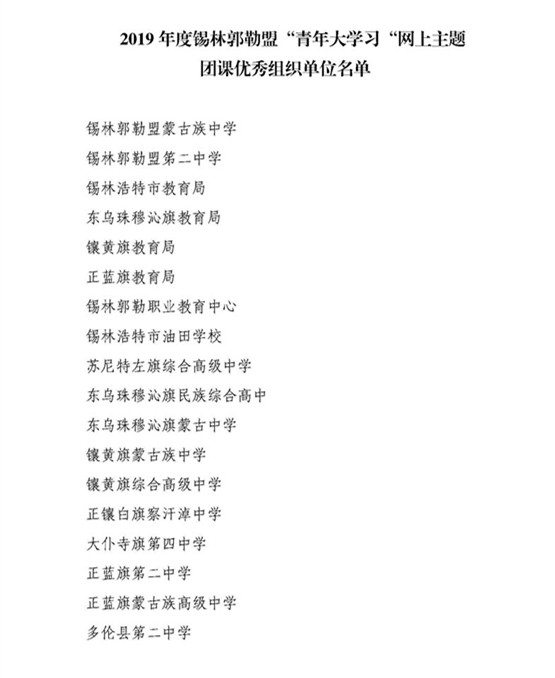 2019 年度锡林郭勒盟“青年大学习“网上主题团课优秀组织单位名单

锡林郭勒盟蒙古族中学

锡林郭勒盟第二中学

锡林浩特市教育局

东乌珠穆沁旗教育局

镶黄旗教育局

正蓝旗教育局

锡林郭勒职业教育中心

锡林浩特市油田学校

苏尼特左旗综合高级中学

东乌珠穆沁旗民族综合高中

东乌珠穆沁旗蒙古中学

镶黄旗蒙古族中学

镶黄旗综合高级中学

正镶白旗察汗淖中学

大仆寺旗第四中学

正蓝旗第二中学

正蓝旗蒙古族高级中学

多伦县第二中学